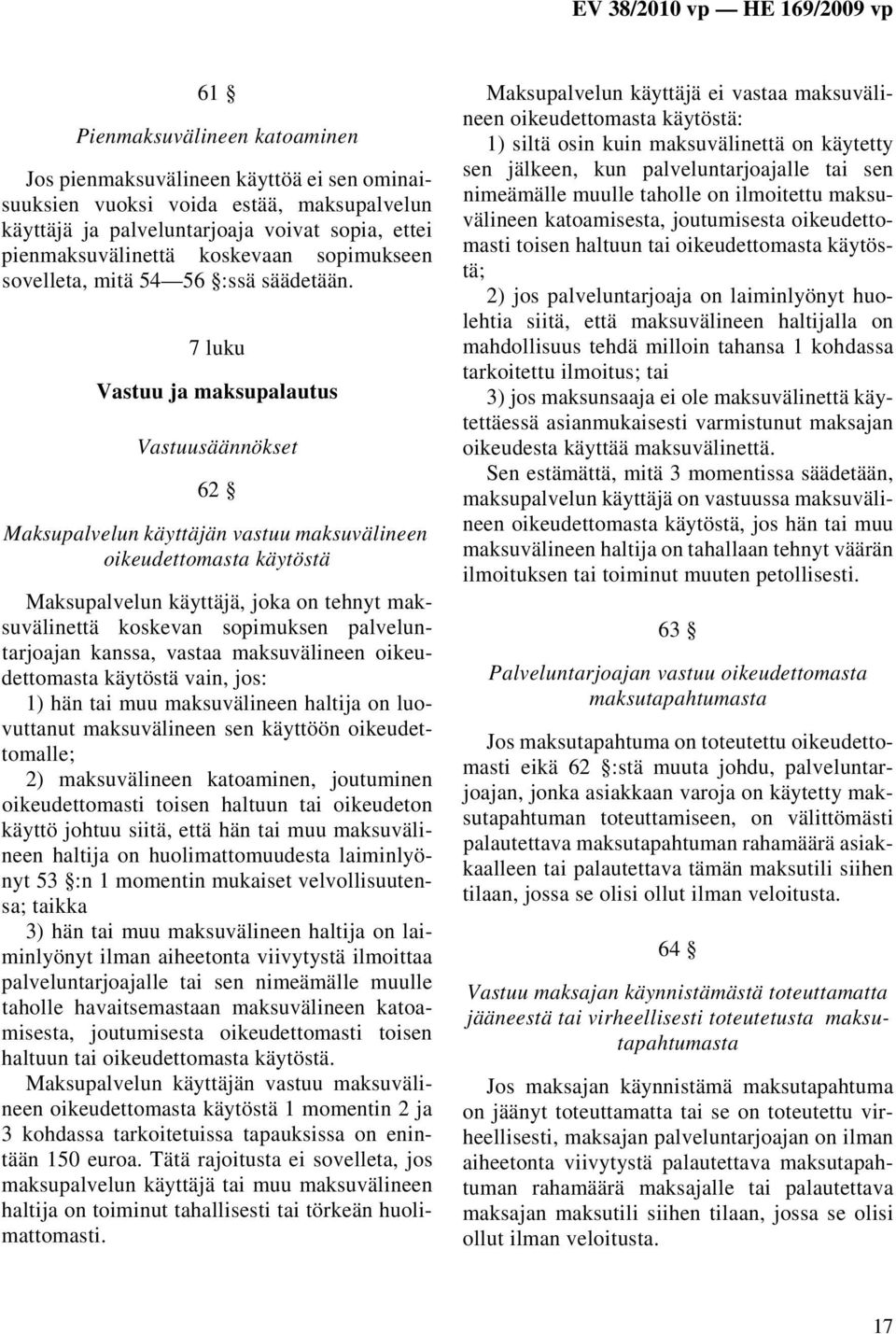 EV 38/2010 vp — HE 169/2009 vp

61 §

Pienmaksuvälineen katoaminen

Jos pienmaksuvälineen käyttöä ei sen ominaisuuksien vuoksi voida estää, maksupalvelun käyttäjä ja palveluntarjoaja voivat sopia, ettei pienmaksuvälinettä koskevaan sopimukseen sovelleta, mitä 54—56 §:ssä säädetään.

7 luku

Vastuu ja maksupalautus

Vastuusäännökset

62 §

Maksupalvelun käyttäjän vastuu maksuvälineen oikeudettomasta käytöstä

Maksupalvelun käyttäjä, joka on tehnyt maksuvälinettä koskevan sopimuksen palveluntarjoajan kanssa, vastaa maksuvälineen oikeudettomasta käytöstä vain, jos:

1) hän tai muu maksuvälineen haltija on luovuttanut maksuvälineen sen käyttöön oikeudettomalle;

2) maksuvälineen katoaminen, joutuminen oikeudettomasti toisen haltuun tai oikeudeton käyttö johtuu siitä, että hän tai muu maksuvälineen haltija on huolimattomuudesta laiminlyönyt 53 §:n 1 momentin mukaiset velvollisuutensa; taikka

3) hän tai muu maksuvälineen haltija on laiminlyönyt ilman aiheetonta viivytystä ilmoittaa palveluntarjoajalle tai sen nimeämälle muulle taholle havaitsemastaan maksuvälineen katoamisesta, joutumisesta oikeudettomasti toisen haltuun tai oikeudettomasta käytöstä.

Maksupalvelun käyttäjän vastuu maksuvälineen oikeudettomasta käytöstä 1 momentin 2 ja 3 kohdassa tarkoitetuissa tapauksissa on enintään 150 euroa. Tätä rajoitusta ei sovelleta, jos maksupalvelun käyttäjä tai muu maksuvälineen haltija on toiminut tahallisesti tai törkeän huolimattomasti.

Maksupalvelun käyttäjä ei vastaa maksuvälineen oikeudettomasta käytöstä:

1) siltä osin kuin maksuvälinettä on käytetty sen jälkeen, kun palveluntarjoajalle tai sen nimeämälle muulle taholle on ilmoitettu maksuvälineen katoamisesta, joutumisesta oikeudettomasti toisen haltuun tai oikeudettomasta käytöstä;

2) jos palveluntarjoaja on laiminlyönyt huolehtia siitä, että maksuvälineen haltijalla on mahdollisuus tehdä milloin tahansa 1 kohdassa tarkoitettu ilmoitus; tai

3) jos maksunsaaja ei ole maksuvälinettä käytettäessä asianmukaisesti varmistunut maksajan oikeudesta käyttää maksuvälinettä.

Sen estämättä, mitä 3 momentissa säädetään, maksupalvelun käyttäjä on vastuussa maksuvälineen oikeudettomasta käytöstä, jos hän tai muu maksuvälineen haltija on tahallaan tehnyt väärän ilmoituksen tai toiminut muuten petollisesti.

63 §

Palveluntarjoajan vastuu oikeudettomasta maksutapahtumasta

Jos maksutapahtuma on toteutettu oikeudettomasti eikä 62 §:stä muuta johdu, palveluntarjoajan, jonka asiakkaan varoja on käytetty maksutapahtuman toteuttamiseen, on välittömästi palautettava maksutapahtuman rahamäärä asiakkaalleen tai palautettava tämän maksutili siihen tilaan, jossa se olisi ollut ilman veloitusta.

64 §

Vastuu maksajan käynnistämästä toteuttamatta jääneestä tai virheellisesti toteutetusta maksutapahtumasta

Jos maksajan käynnistämä maksutapahtuma on jäänyt toteuttamatta tai se on toteutettu virheellisesti, maksajan palveluntarjoajan on ilman aiheetonta viivytystä palautettava maksutapahtuman rahamäärä maksajalle tai palautettava maksajan maksutili siihen tilaan, jossa se olisi ollut ilman veloitusta.

17